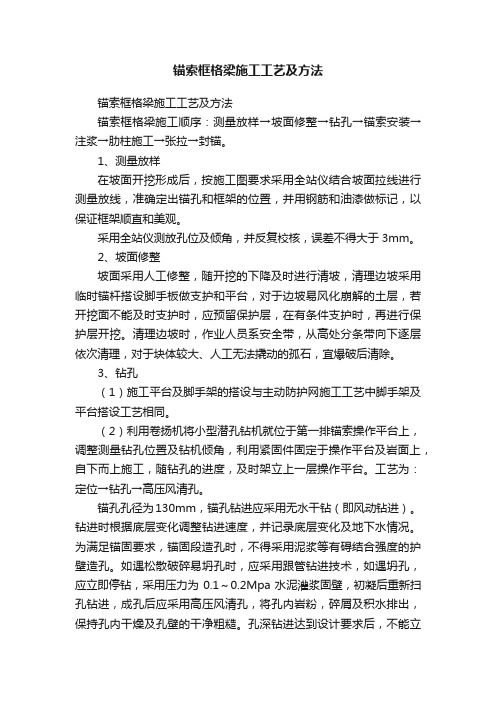 锚索框格梁施工工艺及方法

锚索框格梁施工工艺及方法

锚索框格梁施工顺序：测量放样→坡面修整→钻孔→锚索安装→注浆→肋柱施工→张拉→封锚。

1、测量放样

在坡面开挖形成后，按施工图要求采用全站仪结合坡面拉线进行测量放线，准确定出锚孔和框架的位置，并用钢筋和油漆做标记，以保证框架顺直和美观。

采用全站仪测放孔位及倾角，并反复校核，误差不得大于 3mm。

2、坡面修整

坡面采用人工修整，随开挖的下降及时进行清坡，清理边坡采用临时锚杆搭设脚手板做支护和平台，对于边坡易风化崩解的土层，若开挖面不能及时支护时，应预留保护层，在有条件支护时，再进行保护层开挖。清理边坡时，作业人员系安全带，从高处分条带向下逐层依次清理，对于块体较大、人工无法撬动的孤石，宜爆破后清除。

3、钻孔

（1）施工平台及脚手架的搭设与主动防护网施工工艺中脚手架及平台搭设工艺相同。

（2）利用卷扬机将小型潜孔钻机就位于第一排锚索操作平台上，调整测量钻孔位置及钻机倾角，利用紧固件固定于操作平台及岩面上，自下而上施工，随钻孔的进度，及时架立上一层操作平台。工艺为：定位→钻孔→高压风清孔。

锚孔孔径为130mm，锚孔钻进应采用无水干钻（即风动钻进）。钻进时根据底层变化调整钻进速度，并记录底层变化及地下水情况。为满足锚固要求，锚固段造孔时，不得采用泥浆等有碍结合强度的护壁造孔。如遇松散破碎易坍孔时，应采用跟管钻进技术，如遇坍孔，应立即停钻，采用压力为 0.1～0.2Mpa 水泥灌浆固壁，初凝后重新扫孔钻进，成孔后应采用高压风清孔，将孔内岩粉，碎屑及积水排出，保持孔内干燥及孔壁的干净粗糙。孔深钻进达到设计要求后，不能立